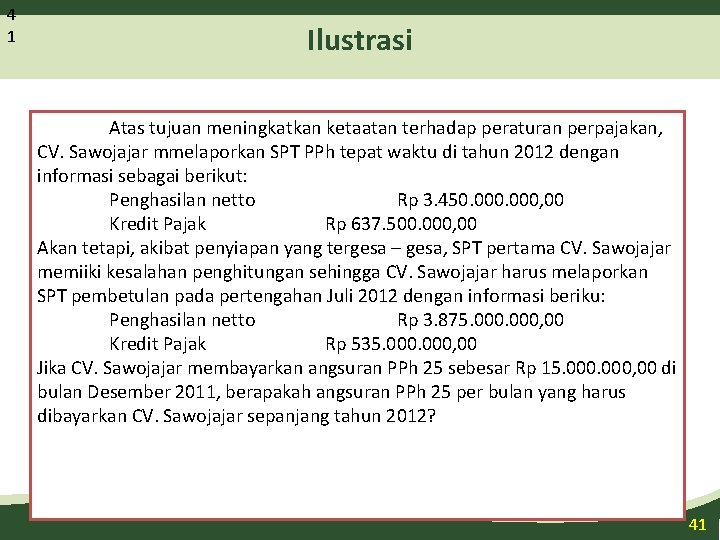 4
1

Ilustrasi

Atas tujuan meningkatkan ketaatan terhadap peraturan perpajakan, CV. Sawojajar mmelaporkan SPT PPh tepat waktu di tahun 2012 dengan informasi sebagai berikut:

Penghasilan netto Rp 3.450.000.000,00
Kredit Pajak Rp 637.500.000,00

Akan tetapi, akibat penyiapan yang tergesa – gesa, SPT pertama CV. Sawojajar memiiki kesalahan penghitungan sehingga CV. Sawojajar harus melaporkan SPT pembetulan pada pertengahan Juli 2012 dengan informasi beriku:

Penghasilan netto Rp 3.875.000.000,00
Kredit Pajak Rp 535.000.000,00

Jika CV. Sawojajar membayarkan angsuran PPh 25 sebesar Rp 15.000.000,00 di bulan Desember 2011, berapakah angsuran PPh 25 per bulan yang harus dibayarkan CV. Sawojajar sepanjang tahun 2012?

41